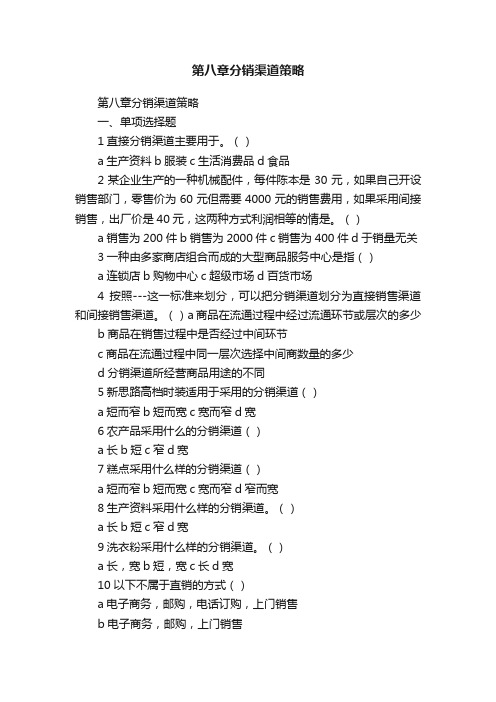 第八章分销渠道策略

第八章分销渠道策略

一、单项选择题

1 直接分销渠道主要用于。（ ）

a 生产资料 b 服装 c 生活消费品 d 食品

2 某企业生产的一种机械配件，每件陈本是 30 元，如果自己开设销售部门，零售价为 60 元但需要 4000 元的销售费用，如果采用间接销售，出厂价是 40 元，这两种方式利润相等的情是。（ ）

a 销售为 200 件 b 销售为 2000 件 c 销售为 400 件 d 于销量无关

3 一种由多家商店组合而成的大型商品服务中心是指（ ）

a 连锁店 b 购物中心 c 超级市场 d 百货市场

4 按照---这一标准来划分，可以把分销渠道划分为直接销售渠道和间接销售渠道。（ ）a 商品在流通过程中经过流通环节或层次的多少

b 商品在销售过程中是否经过中间环节

c 商品在流通过程中同一层次选择中间商数量的多少

d 分销渠道所经营商品用途的不同

5 新思路高档时装适用于采用的分销渠道（ ）

a 短而窄 b 短而宽 c 宽而窄 d 宽

6 农产品采用什么的分销渠道（ ）

a 长 b 短 c 窄 d 宽

7 糕点采用什么样的分销渠道（ ）

a 短而窄 b 短而宽 c 宽而窄 d 窄而宽

8 生产资料采用什么样的分销渠道。（ ）

a 长 b 短 c 窄 d 宽

9 洗衣粉采用什么样的分销渠道。（ ）

a 长，宽 b 短，宽 c 长 d 宽

10 以下不属于直销的方式（ ）

a 电子商务，邮购，电话订购，上门销售

b 电子商务，邮购，上门销售